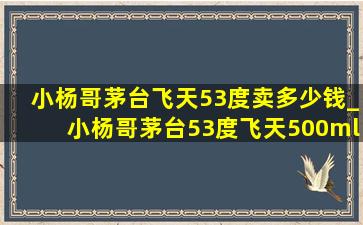 小杨哥茅台飞天53度卖多少钱_小杨哥茅台53度飞天500ml